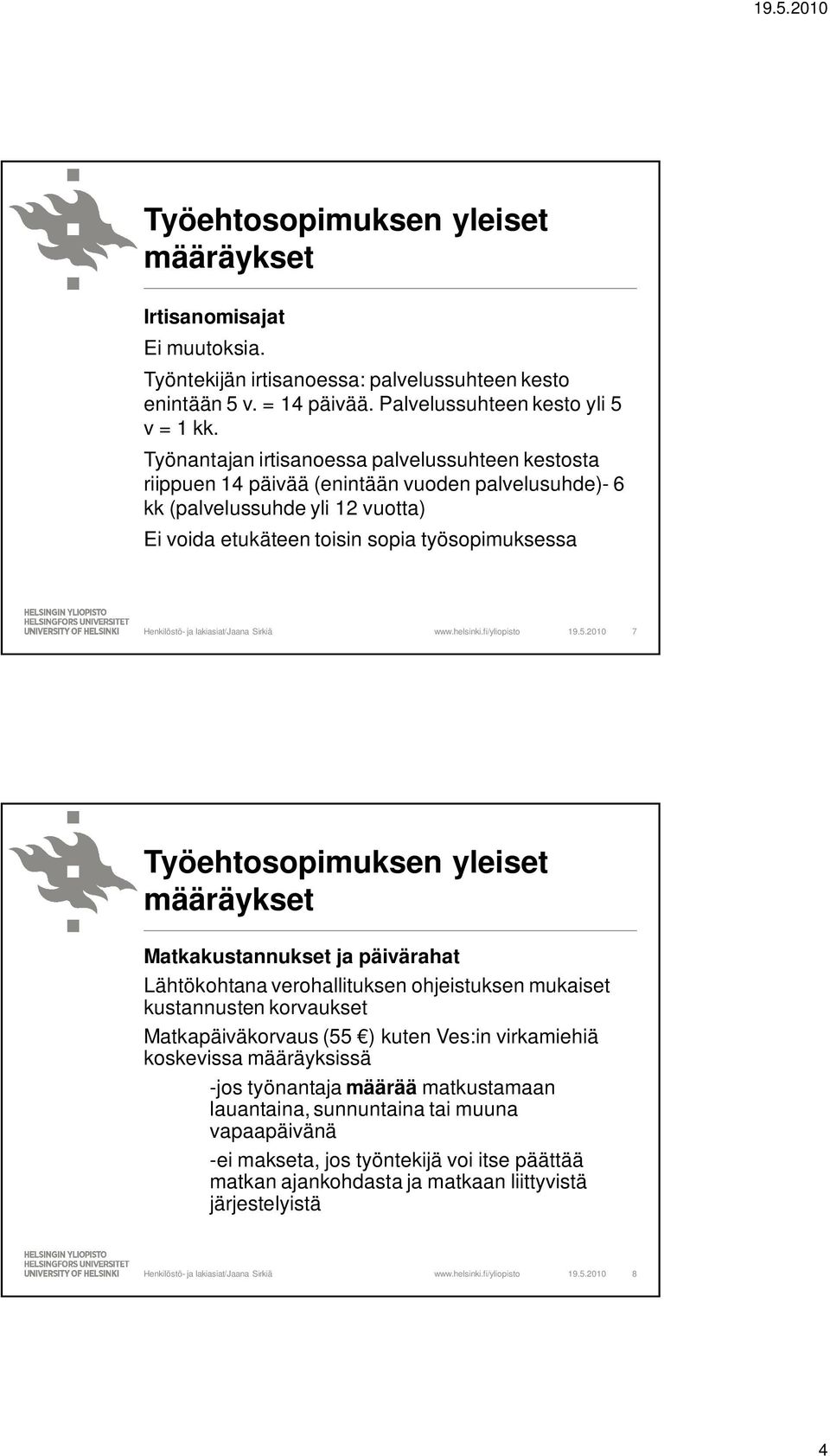 19.5.2010

Työehtosopimuksen yleiset määräykset

Irtisanomisajat

Ei muutoksia.

Työntekijän irtisanoessa: palvelussuhteen kesto enintään 5 v. = 14 päivää. Palvelussuhteen kesto yli 5 v = 1 kk.

Työnantajan irtisanoessa palvelussuhteen kestosta riippuen 14 päivää (enintään vuoden palvelusuhde)- 6 kk (palvelussuhde yli 12 vuotta)

Ei voida etukäteen toisin sopia työsopimuksessa

HELSINGIN YLIOPISTO
HELSINGFORS UNIVERSITET
UNIVERSITY OF HELSINKI

Henkilöstö- ja lakiasiat/Jaana Sirkiä www.helsinki.fi/yliopisto 19.5.2010 7

Työehtosopimuksen yleiset määräykset

Matkakustannukset ja päivärahat

Lähtökohtana verohallituksen ohjeistuksen mukaiset kustannusten korvaukset

Matkapäiväkorvaus (55 €) kuten Ves:in virkamiehiä koskevissa määräyksissä

-jos työnantaja määrää matkustamaan lauantaina, sunnuntaina tai muuna vapaapäivänä

-ei makseta, jos työntekijä voi itse päättää matkan ajankohdasta ja matkaan liittyvistä järjestelyistä

HELSINGIN YLIOPISTO
HELSINGFORS UNIVERSITET
UNIVERSITY OF HELSINKI

Henkilöstö- ja lakiasiat/Jaana Sirkiä www.helsinki.fi/yliopisto 19.5.2010 8

4